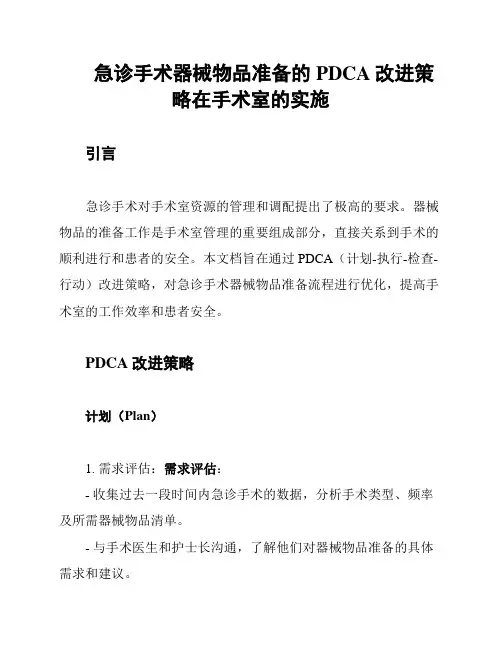 急诊手术器械物品准备的 PDCA 改进策略在手术室的实施

引言

急诊手术对手术室资源的管理和调配提出了极高的要求。器械物品的准备工作是手术室管理的重要组成部分，直接关系到手术的顺利进行和患者的安全。本文档旨在通过 PDCA（计划-执行-检查-行动）改进策略，对急诊手术器械物品准备流程进行优化，提高手术室的工作效率和患者安全。

PDCA 改进策略

计划（Plan）

1. 需求评估：需求评估：

- 收集过去一段时间内急诊手术的数据，分析手术类型、频率及所需器械物品清单。

- 与手术医生和护士长沟通，了解他们对器械物品准备的具体需求和建议。